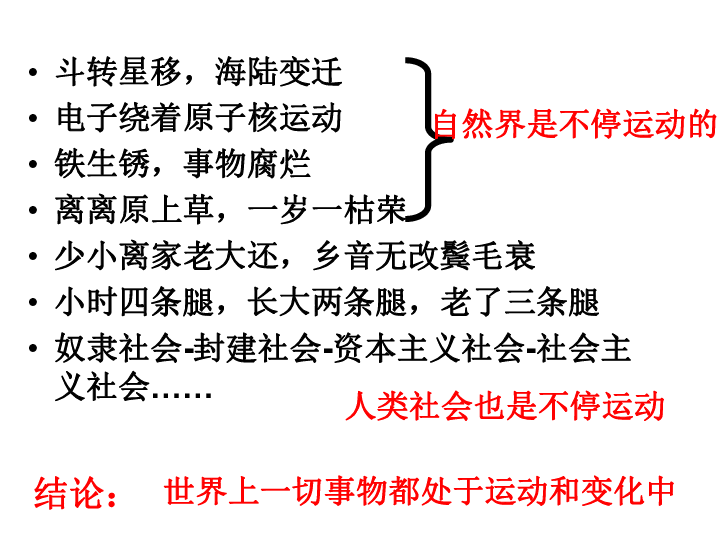 • 斗转星移，海陆变迁
• 电子绕着原子核运动
• 铁生锈，事物腐烂
• 离离原上草，一岁一枯荣

自然界是不停运动的

• 少小离家老大还，乡音无改鬓毛衰
• 小时四条腿，长大两条腿，老了三条腿
• 奴隶社会-封建社会-资本主义社会-社会主义社会……

人类社会也是不停运动

结论： 世界上一切事物都处于运动和变化中